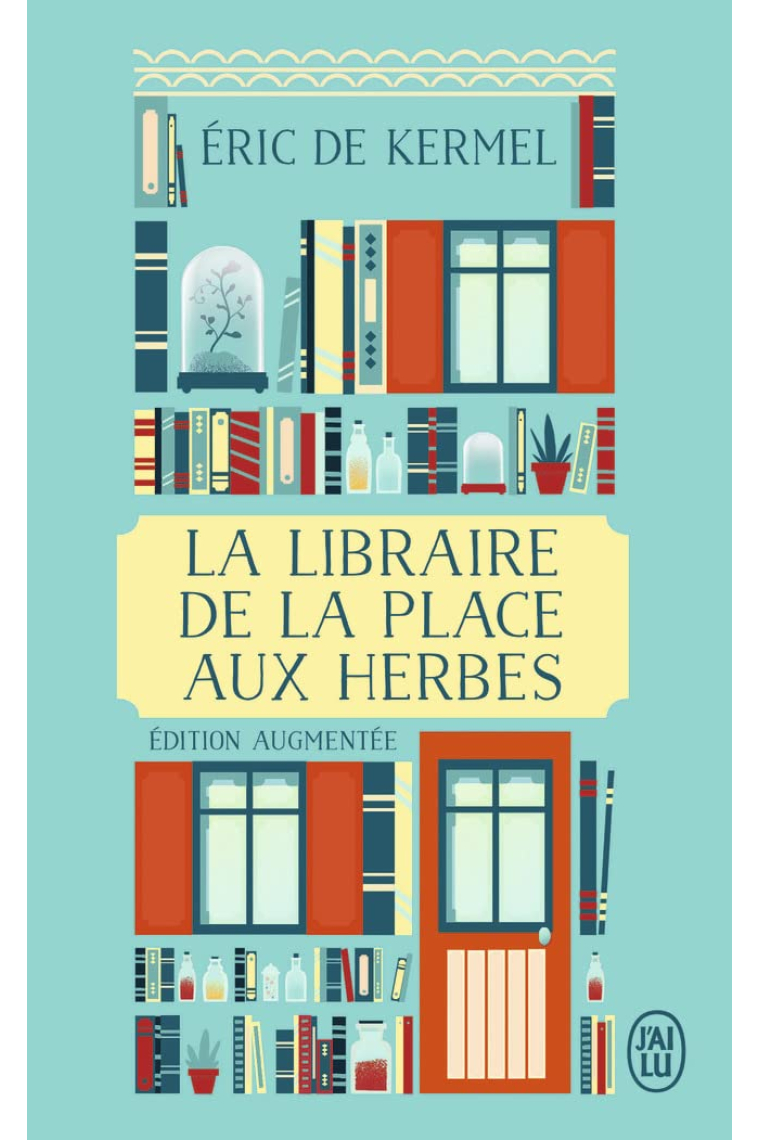 ÉRIC DE KERMEL

LA LIBRAIRE DE LA PLACE AUX HERBES

ÉDITION AUGMENTÉE

J'AI LU